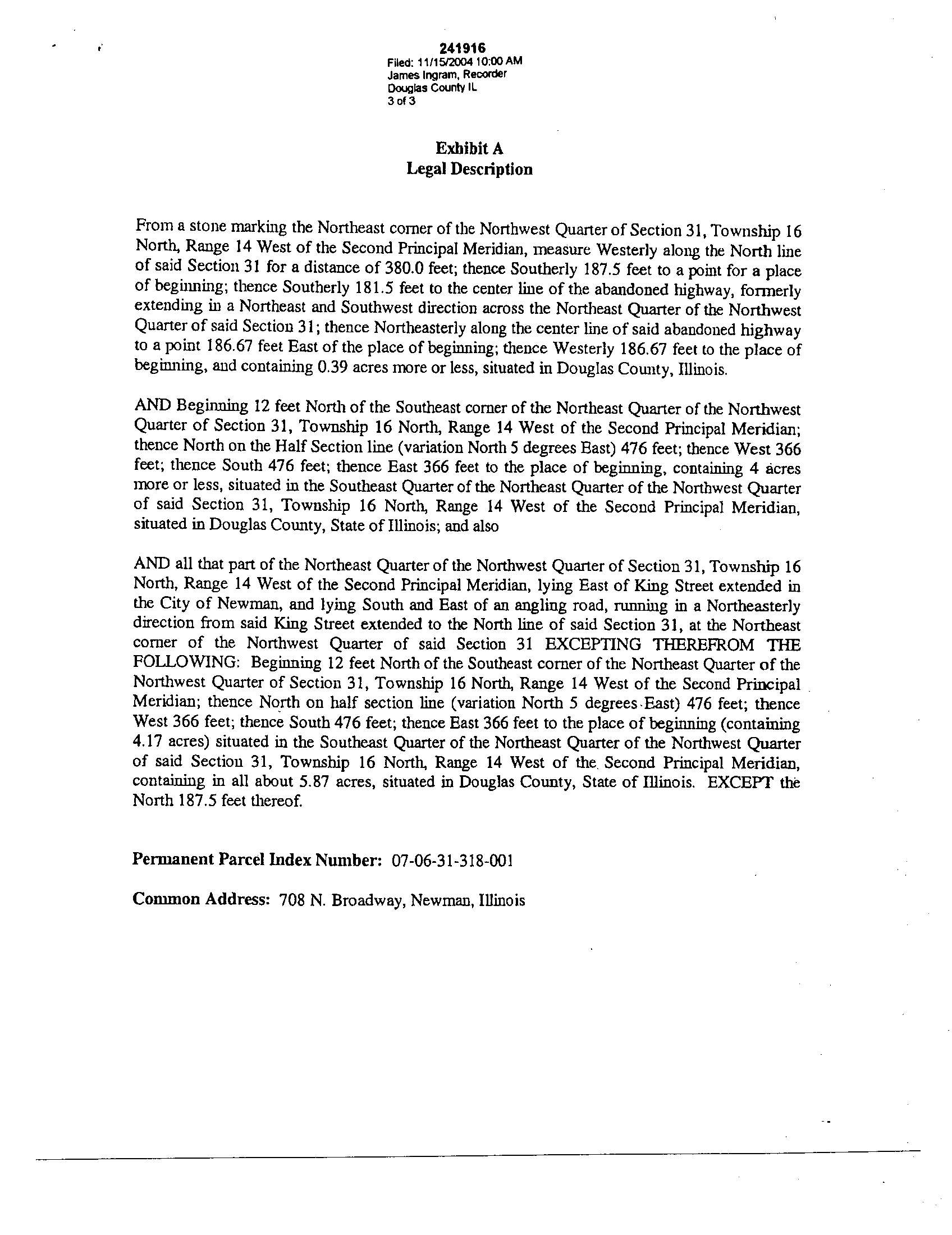 241916
Filed: 11/15/2004 10:00 AM
James Ingram, Recorder
Douglas County IL
3 of 3

Exhibit A
Legal Description

From a stone marking the Northeast corner of the Northwest Quarter of Section 31, Township 16 North, Range 14 West of the Second Principal Meridian, measure Westerly along the North line of said Section 31 for a distance of 380.0 feet; thence Southerly 187.5 feet to a point for a place of beginning; thence Southerly 181.5 feet to the center line of the abandoned highway, formerly extending in a Northeast and Southwest direction across the Northeast Quarter of the Northwest Quarter of said Section 31; thence Northeasterly along the center line of said abandoned highway to a point 186.67 feet East of the place of beginning; thence Westerly 186.67 feet to the place of beginning, and containing 0.39 acres more or less, situated in Douglas County, Illinois.

AND Beginning 12 feet North of the Southeast corner of the Northeast Quarter of the Northwest Quarter of Section 31, Township 16 North, Range 14 West of the Second Principal Meridian; thence North on the Half Section line (variation North 5 degrees East) 476 feet; thence West 366 feet; thence South 476 feet; thence East 366 feet to the place of beginning, containing 4 acres more or less, situated in the Southeast Quarter of the Northeast Quarter of the Northwest Quarter of said Section 31, Township 16 North, Range 14 West of the Second Principal Meridian, situated in Douglas County, State of Illinois; and also

AND all that part of the Northeast Quarter of the Northwest Quarter of Section 31, Township 16 North, Range 14 West of the Second Principal Meridian, lying East of King Street extended in the City of Newman, and lying South and East of an angling road, running in a Northeasterly direction from said King Street extended to the North line of said Section 31, at the Northeast corner of the Northwest Quarter of said Section 31 EXCEPTING THEREFROM THE FOLLOWING: Beginning 12 feet North of the Southeast corner of the Northeast Quarter of the Northwest Quarter of Section 31, Township 16 North, Range 14 West of the Second Principal Meridian; thence North on half section line (variation North 5 degrees East) 476 feet; thence West 366 feet; thence South 476 feet; thence East 366 feet to the place of beginning (containing 4.17 acres) situated in the Southeast Quarter of the Northeast Quarter of the Northwest Quarter of said Section 31, Township 16 North, Range 14 West of the Second Principal Meridian, containing in all about 5.87 acres, situated in Douglas County, State of Illinois. EXCEPT the North 187.5 feet thereof.

Permanent Parcel Index Number: 07-06-31-318-001

Common Address: 708 N. Broadway, Newman, Illinois